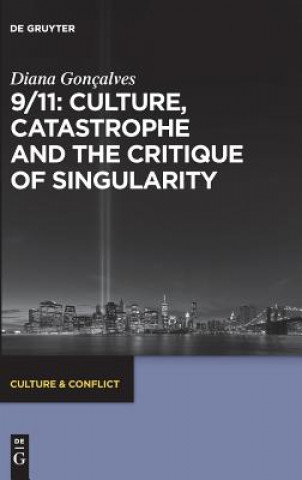 DE GRUYTER

Diana Gonçalves

9/11: CULTURE, CATASTROPHE AND THE CRITIQUE OF SINGULARITY

CULTURE & CONFLICT

DE
G